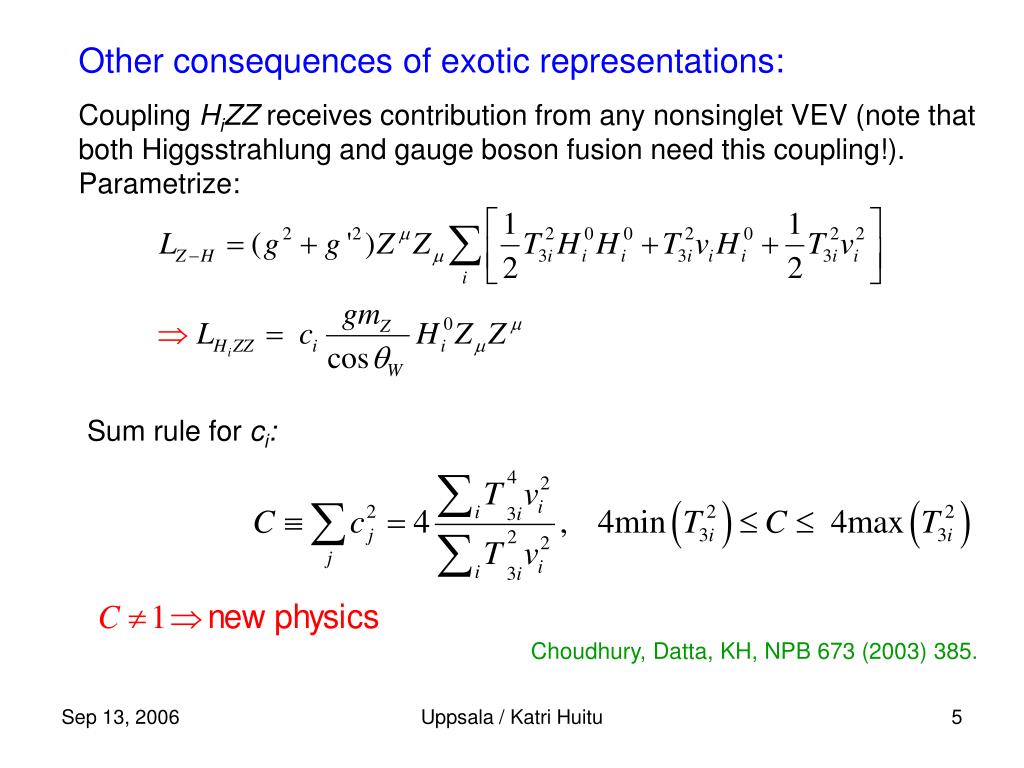 Other consequences of exotic representations:

Coupling $H_iZZ$ receives contribution from any nonsinglet VEV (note that both Higgsstrahlung and gauge boson fusion need this coupling!). Parametrize:

$L_{Z-H} = (g^2 + g'^2) Z^\mu Z_\mu \sum_i \left[ \frac{1}{2} T_{3i}^2 H_i^0 H_i^0 + T_{3i}^2 v_i H_i^0 + \frac{1}{2} T_{3i}^2 v_i^2 \right]$

$\Rightarrow L_{H_iZZ} = c_i \frac{g m_Z}{\cos\theta_W} H_i^0 Z_\mu Z^\mu$

Sum rule for $c_i$:

$C \equiv \sum_j c_j^2 = 4 \frac{\sum_i T_{3i}^4 v_i^2}{\sum_i T_{3i}^2 v_i^2}, \quad 4\min\left(T_{3i}^2\right) \le C \le 4\max\left(T_{3i}^2\right)$

$C \neq 1 \Rightarrow$ new physics

Choudhury, Datta, KH, NPB 673 (2003) 385.

Sep 13, 2006

Uppsala / Katri Huitu

5